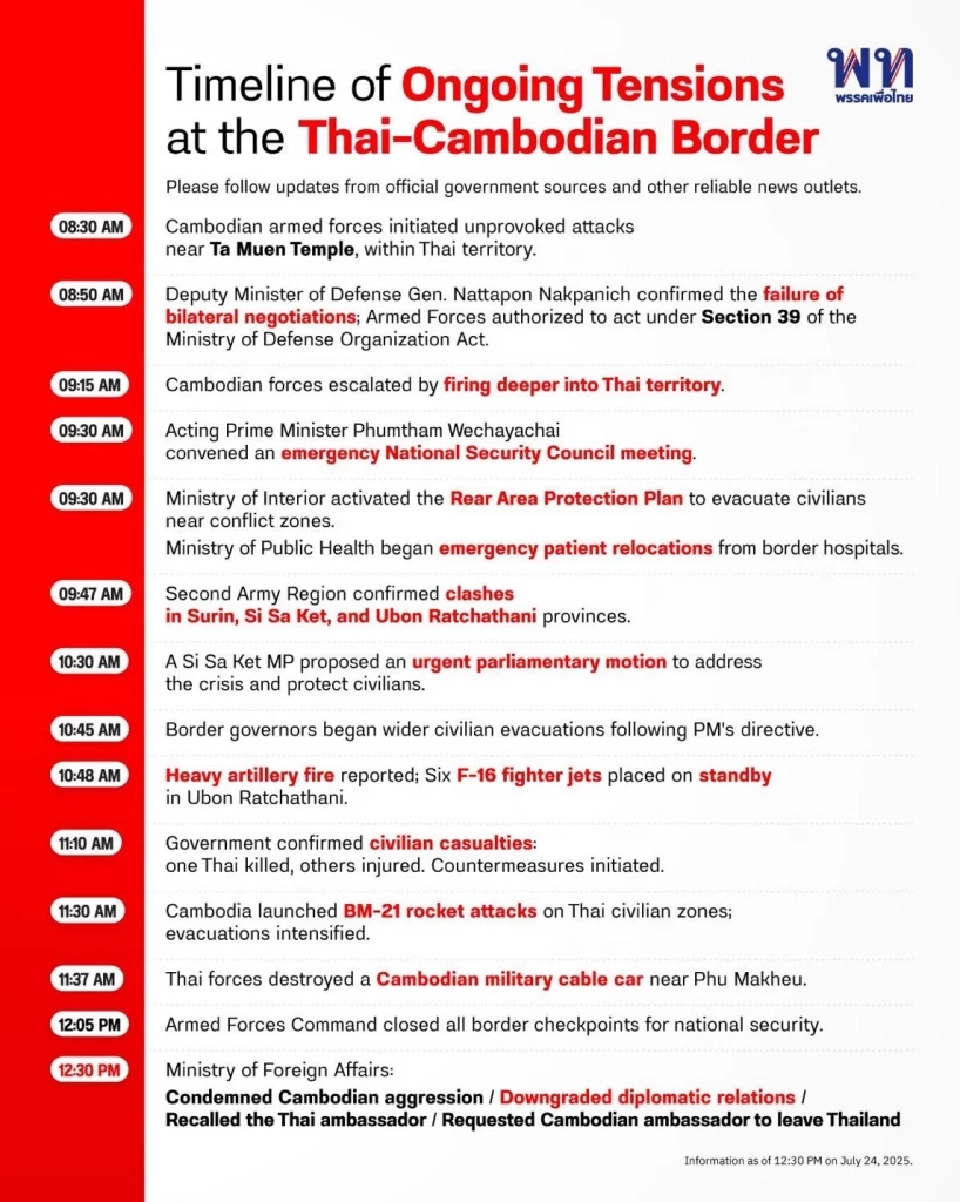 Timeline of Ongoing Tensions at the Thai-Cambodian Border

พท
พรรคเพื่อไทย

Please follow updates from official government sources and other reliable news outlets.

08:30 AM Cambodian armed forces initiated unprovoked attacks near Ta Muen Temple, within Thai territory.

08:50 AM Deputy Minister of Defense Gen. Nattapon Nakpanich confirmed the failure of bilateral negotiations; Armed Forces authorized to act under Section 39 of the Ministry of Defense Organization Act.

09:15 AM Cambodian forces escalated by firing deeper into Thai territory.

09:30 AM Acting Prime Minister Phumtham Wechayachai convened an emergency National Security Council meeting.

09:30 AM Ministry of Interior activated the Rear Area Protection Plan to evacuate civilians near conflict zones.
Ministry of Public Health began emergency patient relocations from border hospitals.

09:47 AM Second Army Region confirmed clashes in Surin, Si Sa Ket, and Ubon Ratchathani provinces.

10:30 AM A Si Sa Ket MP proposed an urgent parliamentary motion to address the crisis and protect civilians.

10:45 AM Border governors began wider civilian evacuations following PM's directive.

10:48 AM Heavy artillery fire reported; Six F-16 fighter jets placed on standby in Ubon Ratchathani.

11:10 AM Government confirmed civilian casualties: one Thai killed, others injured. Countermeasures initiated.

11:30 AM Cambodia launched BM-21 rocket attacks on Thai civilian zones; evacuations intensified.

11:37 AM Thai forces destroyed a Cambodian military cable car near Phu Makheu.

12:05 PM Armed Forces Command closed all border checkpoints for national security.

12:30 PM Ministry of Foreign Affairs:
Condemned Cambodian aggression / Downgraded diplomatic relations / Recalled the Thai ambassador / Requested Cambodian ambassador to leave Thailand

Information as of 12:30 PM on July 24, 2025.